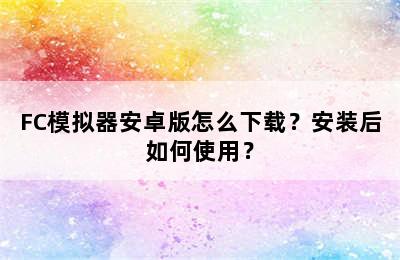 FC模拟器安卓版怎么下载？安装后如何使用？